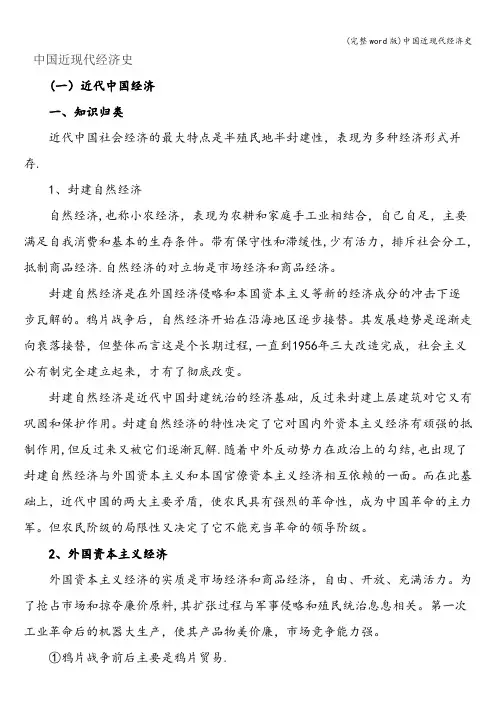 (完整word版)中国近现代经济史

中国近现代经济史

(一)近代中国经济

一、知识归类

近代中国社会经济的最大特点是半殖民地半封建性，表现为多种经济形式并存.

1、封建自然经济

自然经济,也称小农经济，表现为农耕和家庭手工业相结合，自己自足，主要满足自我消费和基本的生存条件。带有保守性和滞缓性,少有活力，排斥社会分工,抵制商品经济.自然经济的对立物是市场经济和商品经济。

封建自然经济是在外国经济侵略和本国资本主义等新的经济成分的冲击下逐步瓦解的。鸦片战争后，自然经济开始在沿海地区逐步接替。其发展趋势是逐渐走向衰落接替，但整体而言这是个长期过程,一直到1956年三大改造完成，社会主义公有制完全建立起来，才有了彻底改变。

封建自然经济是近代中国封建统治的经济基础，反过来封建上层建筑对它又有巩固和保护作用。封建自然经济的特性决定了它对国内外资本主义经济有顽强的抵制作用,但反过来又被它们逐渐瓦解.随着中外反动势力在政治上的勾结，也出现了封建自然经济与外国资本主义和本国官僚资本主义经济相互依赖的一面。而在此基础上，近代中国的两大主要矛盾，使农民具有强烈的革命性，成为中国革命的主力军。但农民阶级的局限性又决定了它不能充当革命的领导阶级。

2、外国资本主义经济

外国资本主义经济的实质是市场经济和商品经济，自由、开放、充满活力。为了抢占市场和掠夺廉价原料,其扩张过程与军事侵略和殖民统治息息相关。第一次工业革命后的机器大生产，使其产品物美价廉，市场竞争能力强。

①鸦片战争前后主要是鸦片贸易.